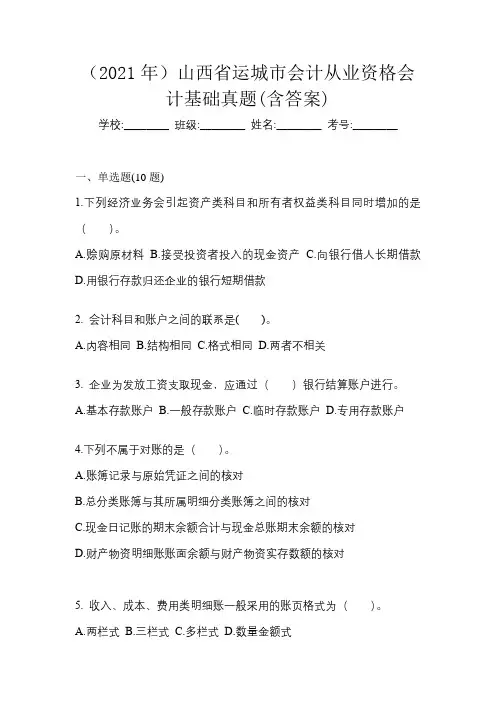 （2021 年）山西省运城市会计从业资格会计基础真题(含答案)

学校:________ 班级:________ 姓名:________ 考号:________

一、单选题(10 题)

1.下列经济业务会引起资产类科目和所有者权益类科目同时增加的是（ ）。

A.赊购原材料 B.接受投资者投入的现金资产 C.向银行借人长期借款 D.用银行存款归还企业的银行短期借款

2. 会计科目和账户之间的联系是( )。

A.内容相同 B.结构相同 C.格式相同 D.两者不相关

3. 企业为发放工资支取现金，应通过（ ）银行结算账户进行。

A.基本存款账户 B.一般存款账户 C.临时存款账户 D.专用存款账户

4.下列不属于对账的是（ ）。

A.账簿记录与原始凭证之间的核对

B.总分类账簿与其所属明细分类账簿之间的核对

C.现金日记账的期末余额合计与现金总账期末余额的核对

D.财产物资明细账账面余额与财产物资实存数额的核对

5. 收入、成本、费用类明细账一般采用的账页格式为（ ）。

A.两栏式 B.三栏式 C.多栏式 D.数量金额式